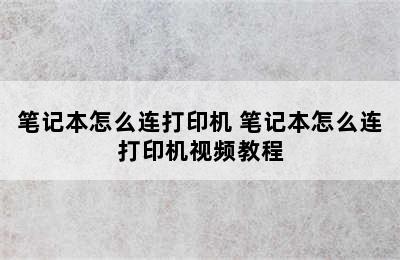 笔记本怎么连打印机 笔记本怎么连打印机视频教程